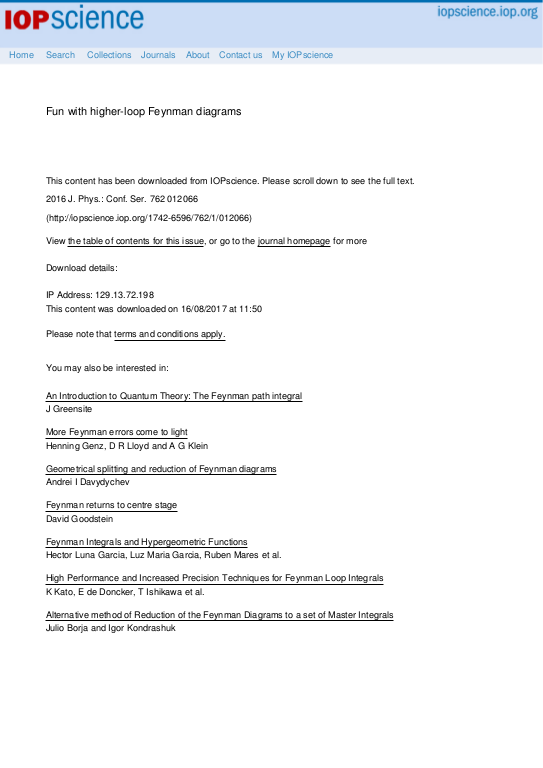 IOPscience

iopscience.iop.org

Home Search Collections Journals About Contact us My IOPscience

Fun with higher-loop Feynman diagrams

This content has been downloaded from IOPscience. Please scroll down to see the full text.

2016 J. Phys.: Conf. Ser. 762 012066

(http://iopscience.iop.org/1742-6596/762/1/012066)

View the table of contents for this issue, or go to the journal homepage for more

Download details:

IP Address: 129.13.72.198
This content was downloaded on 16/08/2017 at 11:50

Please note that terms and conditions apply.

You may also be interested in:

An Introduction to Quantum Theory: The Feynman path integral
J Greensite

More Feynman errors come to light
Henning Genz, D R Lloyd and A G Klein

Geometrical splitting and reduction of Feynman diagrams
Andrei I Davydychev

Feynman returns to centre stage
David Goodstein

Feynman Integrals and Hypergeometric Functions
Hector Luna Garcia, Luz Maria Garcia, Ruben Mares et al.

High Performance and Increased Precision Techniques for Feynman Loop Integrals
K Kato, E de Doncker, T Ishikawa et al.

Alternative method of Reduction of the Feynman Diagrams to a set of Master Integrals
Julio Borja and Igor Kondrashuk